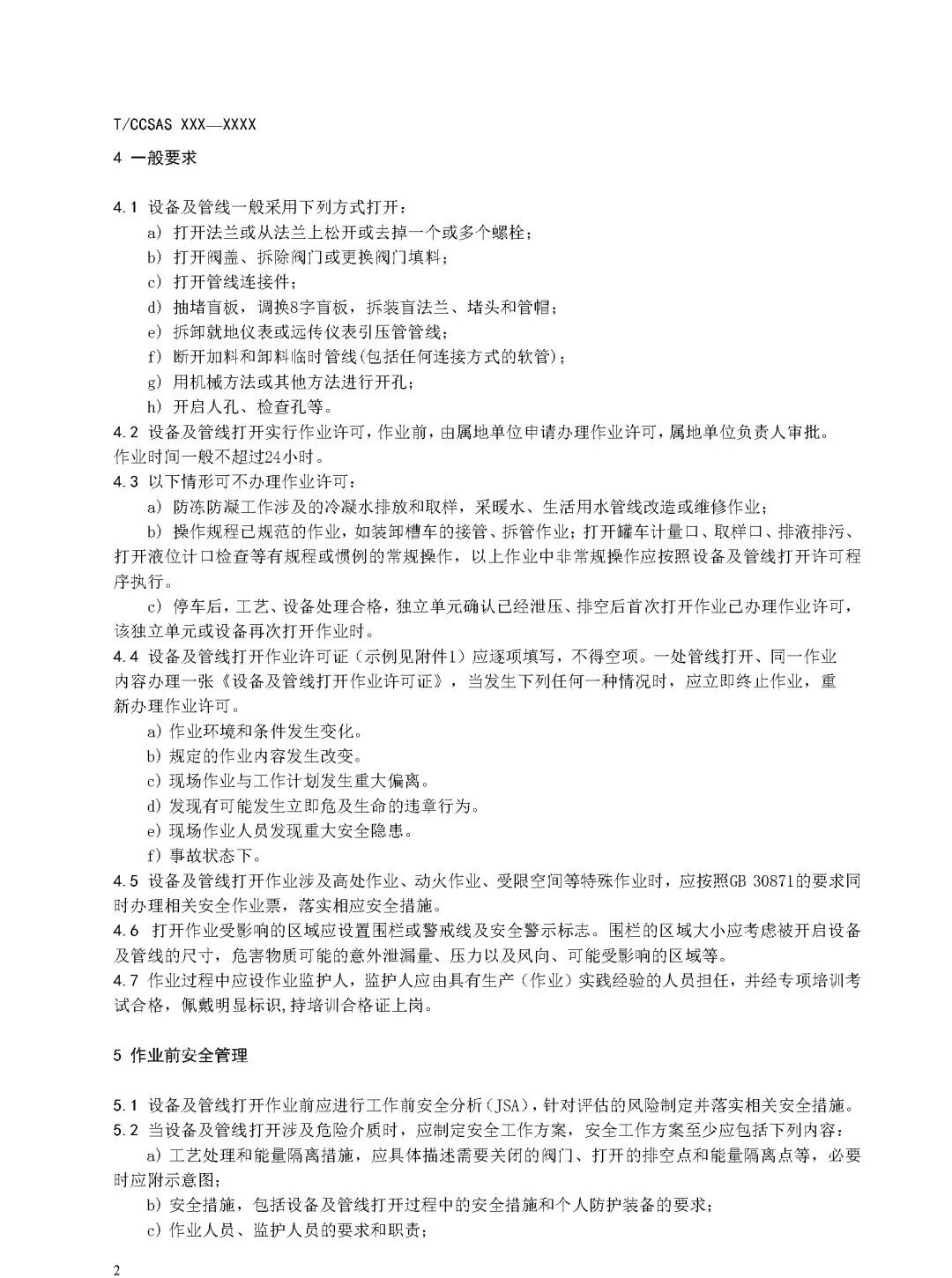 T/CCSAS XXX—XXXX

4 一般要求

4.1 设备及管线一般采用下列方式打开：

a) 打开法兰或从法兰上松开或去掉一个或多个螺栓；

b) 打开阀盖、拆除阀门或更换阀门填料；

c) 打开管线连接件；

d) 抽堵盲板，调换8字盲板，拆装盲法兰、堵头和管帽；

e) 拆卸就地仪表或远传仪表引压管管线；

f) 断开加料和卸料临时管线(包括任何连接方式的软管)；

g) 用机械方法或其他方法进行开孔；

h) 开启人孔、检查孔等。

4.2 设备及管线打开实行作业许可，作业前，由属地单位申请办理作业许可，属地单位负责人审批。作业时间一般不超过24小时。

4.3 以下情形可不办理作业许可：

a) 防冻防凝工作涉及的冷凝水排放和取样，采暖水、生活用水管线改造或维修作业；

b) 操作规程已规范的作业，如装卸槽车的接管、拆管作业；打开罐车计量口、取样口、排液排污、打开液位计口检查等有规程或惯例的常规操作，以上作业中非常规操作应按照设备及管线打开许可程序执行。

c) 停车后，工艺、设备处理合格，独立单元确认已经泄压、排空后首次打开作业已办理作业许可，该独立单元或设备再次打开作业时。

4.4 设备及管线打开作业许可证（示例见附件1）应逐项填写，不得空项。一处管线打开、同一作业内容办理一张《设备及管线打开作业许可证》，当发生下列任何一种情况时，应立即终止作业，重新办理作业许可。

a) 作业环境和条件发生变化。

b) 规定的作业内容发生改变。

c) 现场作业与工作计划发生重大偏离。

d) 发现有可能发生立即危及生命的违章行为。

e) 现场作业人员发现重大安全隐患。

f) 事故状态下。

4.5 设备及管线打开作业涉及高处作业、动火作业、受限空间等特殊作业时，应按照GB 30871的要求同时办理相关安全作业票，落实相应安全措施。

4.6 打开作业受影响的区域应设置围栏或警戒线及安全警示标志。围栏的区域大小应考虑被开启设备及管线的尺寸，危害物质可能的意外泄漏量、压力以及风向、可能受影响的区域等。

4.7 作业过程中应设作业监护人，监护人应由具有生产（作业）实践经验的人员担任，并经专项培训考试合格，佩戴明显标识,持培训合格证上岗。

5 作业前安全管理

5.1 设备及管线打开作业前应进行工作前安全分析(JSA)，针对评估的风险制定并落实相关安全措施。

5.2 当设备及管线打开涉及危险介质时，应制定安全工作方案，安全工作方案至少应包括下列内容：

a) 工艺处理和能量隔离措施，应具体描述需要关闭的阀门、打开的排空点和能量隔离点等，必要时应附示意图；

b) 安全措施，包括设备及管线打开过程中的安全措施和个人防护装备的要求；

c) 作业人员、监护人员的要求和职责；

2